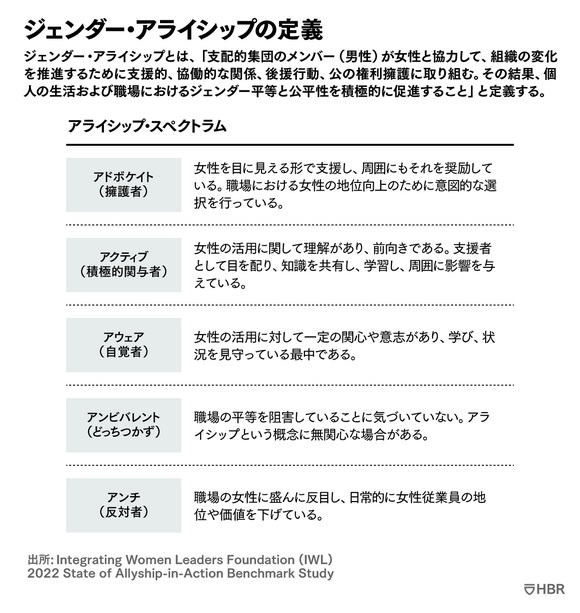 ジェンダー・アライシップの定義

ジェンダー・アライシップとは、「支配的集団のメンバー（男性）が女性と協力して、組織の変化を推進するために支援的、協働的な関係、後援行動、公の権利擁護に取り組む。その結果、個人の生活および職場におけるジェンダー平等と公平性を積極的に促進すること」と定義する。

アライシップ・スペクトラム

| | |
|---|---|
| アドボケイト（擁護者） | 女性を目に見える形で支援し、周囲にもそれを奨励している。職場における女性の地位向上のために意図的な選択を行っている。 |
| アクティブ（積極的関与者） | 女性の活用に関して理解があり、前向きである。支援者として目を配り、知識を共有し、学習し、周囲に影響を与えている。 |
| アウェア（自覚者） | 女性の活用に対して一定の関心や意志があり、学び、状況を見守っている最中である。 |
| アンビバレント（どっちつかず） | 職場の平等を阻害していることに気づいていない。アライシップという概念に無関心な場合がある。 |
| アンチ（反対者） | 職場の女性に盛んに反目し、日常的に女性従業員の地位や価値を下げている。 |

出所: Integrating Women Leaders Foundation (IWL) 2022 State of Allyship-in-Action Benchmark Study

HBR